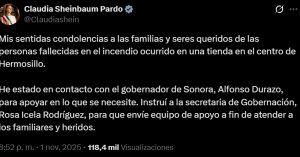 Claudia Sheinbaum Pardo
@Claudiashein

Mis sentidas condolencias a las familias y seres queridos de las personas fallecidas en el incendio ocurrido en una tienda en el centro de Hermosillo.

He estado en contacto con el gobernador de Sonora, Alfonso Durazo, para apoyar en lo que se necesite. Instruí a la secretaria de Gobernación, Rosa Icela Rodríguez, para que envíe equipo de apoyo a fin de atender a los familiares y heridos.

8:52 p. m. · 1 nov. 2025 · 118,4 mil Visualizaciones